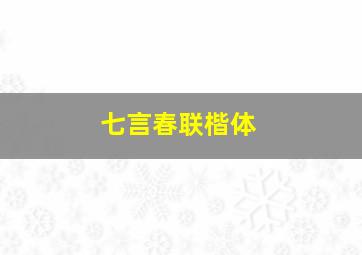 七言春联楷体